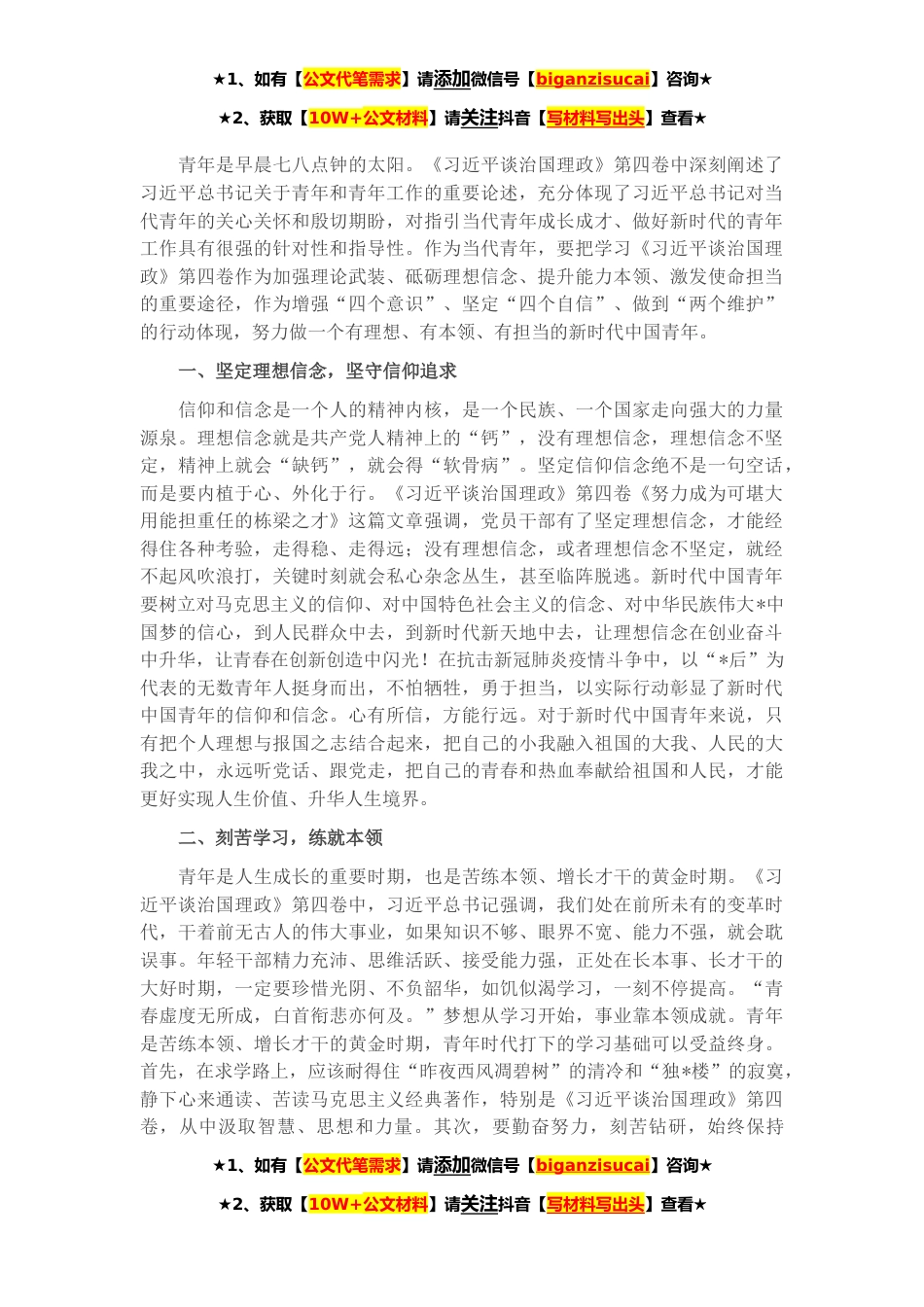 ★1、如有【公文代笔需求】请添加微信号【biganzisucai】咨询★

★2、获取【10W+公文材料】请关注抖音【写材料写出头】查看★

青年是早晨七八点钟的太阳。《习近平谈治国理政》第四卷中深刻阐述了习近平总书记关于青年和青年工作的重要论述，充分体现了习近平总书记对当代青年的关心关怀和殷切期盼，对指引当代青年成长成才、做好新时代的青年工作具有很强的针对性和指导性。作为当代青年，要把学习《习近平谈治国理政》第四卷作为加强理论武装、砥砺理想信念、提升能力本领、激发使命担当的重要途径，作为增强“四个意识”、坚定“四个自信”、做到“两个维护”的行动体现，努力做一个有理想、有本领、有担当的新时代中国青年。

一、坚定理想信念，坚守信仰追求

信仰和信念是一个人的精神内核，是一个民族、一个国家走向强大的力量源泉。理想信念就是共产党人精神上的“钙”，没有理想信念，理想信念不坚定，精神上就会“缺钙”，就会得“软骨病”。坚定信仰信念绝不是一句空话，而是要内植于心、外化于行。《习近平谈治国理政》第四卷《努力成为可堪大用能担重任的栋梁之才》这篇文章强调，党员干部有了坚定理想信念，才能经得住各种考验，走得稳、走得远；没有理想信念，或者理想信念不坚定，就经不起风吹浪打，关键时刻就会私心杂念丛生，甚至临阵脱逃。新时代中国青年要树立对马克思主义的信仰、对中国特色社会主义的信念、对中华民族伟大*中国梦的信心，到人民群众中去，到新时代新天地中去，让理想信念在创业奋斗中升华，让青春在创新创造中闪光！在抗击新冠肺炎疫情斗争中，以“*后”为代表的无数青年人挺身而出，不怕牺牲，勇于担当，以实际行动彰显了新时代中国青年的信仰和信念。心有所信，方能行远。对于新时代中国青年来说，只有把个人理想与报国之志结合起来，把自己的小我融入祖国的大我、人民的大我之中，永远听党话、跟党走，把自己的青春和热血奉献给祖国和人民，才能更好实现人生价值、升华人生境界。

二、刻苦学习，练就本领

青年是人生成长的重要时期，也是苦练本领、增长才干的黄金时期。《习近平谈治国理政》第四卷中，习近平总书记强调，我们处在前所未有的变革时代，干着前无古人的伟大事业，如果知识不够、眼界不宽、能力不强，就会耽误事。年轻干部精力充沛、思维活跃、接受能力强，正处在长本事、长才干的大好时期，一定要珍惜光阴、不负韶华，如饥似渴学习，一刻不停提高。“青春虚度无所成，白首衔悲亦何及。”梦想从学习开始，事业靠本领成就。青年是苦练本领、增长才干的黄金时期，青年时代打下的学习基础可以受益终身。首先，在求学路上，应该耐得住“昨夜西风凋碧树”的清冷和“独*楼”的寂寞，静下心来通读、苦读马克思主义经典著作，特别是《习近平谈治国理政》第四卷，从中汲取智慧、思想和力量。其次，要勤奋努力，刻苦钻研，始终保持

★1、如有【公文代笔需求】请添加微信号【biganzisucai】咨询★

★2、获取【10W+公文材料】请关注抖音【写材料写出头】查看★